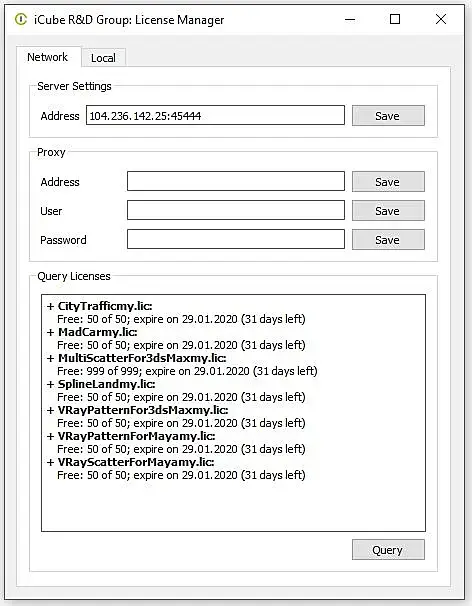 iCube R&D Group: License Manager

Network Local

Server Settings

Address 104.236.142.25:45444 Save

Proxy

Address Save

User Save

Password Save

Query Licenses

+ CityTrafficmy.lic:
Free: 50 of 50; expire on 29.01.2020 (31 days left)
+ MadCarmy.lic:
Free: 50 of 50; expire on 29.01.2020 (31 days left)
+ MultiScatterFor3dsMaxmy.lic:
Free: 999 of 999; expire on 29.01.2020 (31 days left)
+ SplineLandmy.lic:
Free: 50 of 50; expire on 29.01.2020 (31 days left)
+ VRayPatternFor3dsMaxmy.lic:
Free: 50 of 50; expire on 29.01.2020 (31 days left)
+ VRayPatternForMayamy.lic:
Free: 50 of 50; expire on 29.01.2020 (31 days left)
+ VRayScatterForMayamy.lic:
Free: 50 of 50; expire on 29.01.2020 (31 days left)

Query